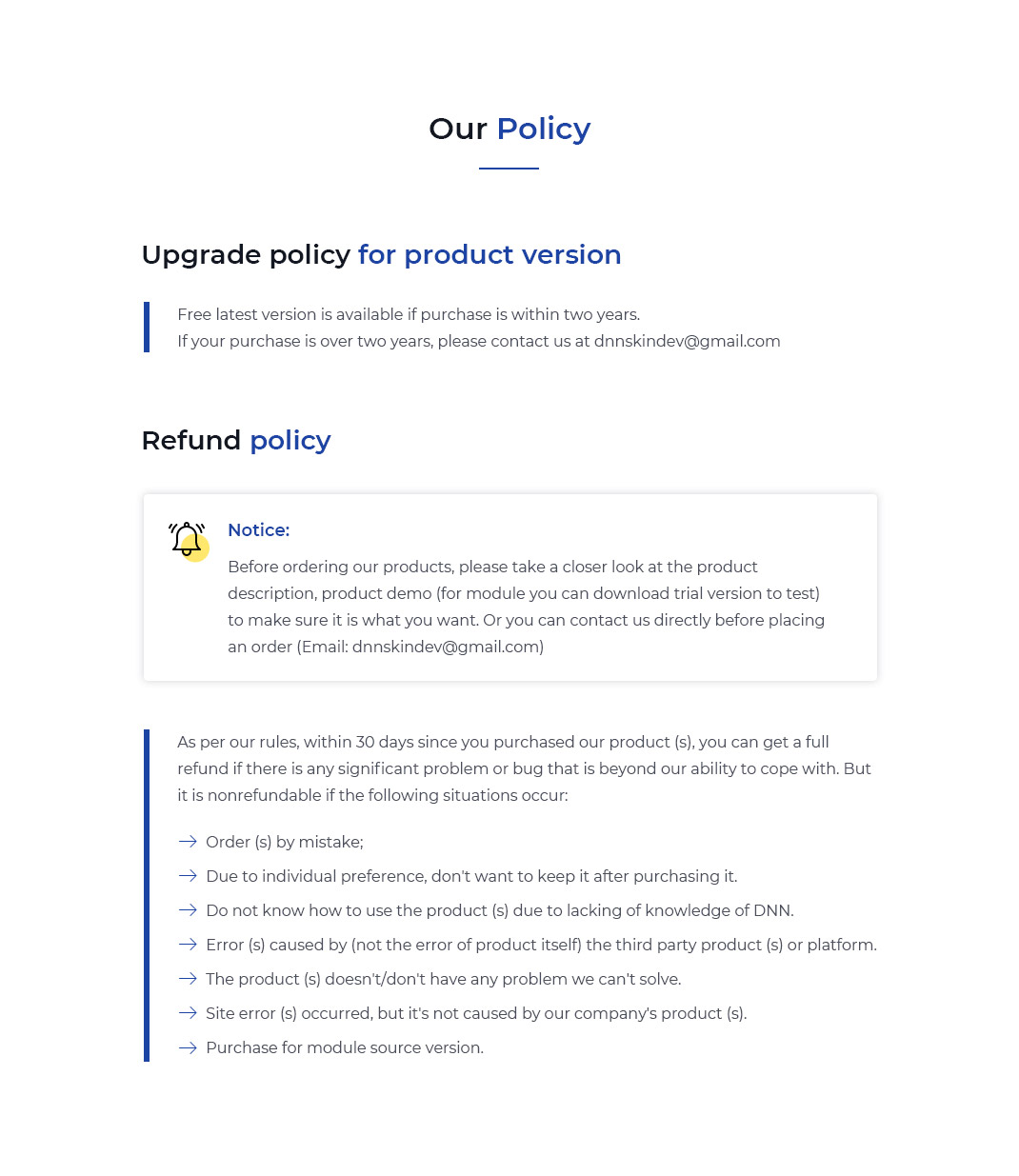 Our Policy

Upgrade policy for product version

Free latest version is available if purchase is within two years.
If your purchase is over two years, please contact us at dnnskindev@gmail.com

Refund policy

Notice:

Before ordering our products, please take a closer look at the product description, product demo (for module you can download trial version to test) to make sure it is what you want. Or you can contact us directly before placing an order (Email: dnnskindev@gmail.com)

As per our rules, within 30 days since you purchased our product (s), you can get a full refund if there is any significant problem or bug that is beyond our ability to cope with. But it is nonrefundable if the following situations occur:

→ Order (s) by mistake;
→ Due to individual preference, don't want to keep it after purchasing it.
→ Do not know how to use the product (s) due to lacking of knowledge of DNN.
→ Error (s) caused by (not the error of product itself) the third party product (s) or platform.
→ The product (s) doesn't/don't have any problem we can't solve.
→ Site error (s) occurred, but it's not caused by our company's product (s).
→ Purchase for module source version.